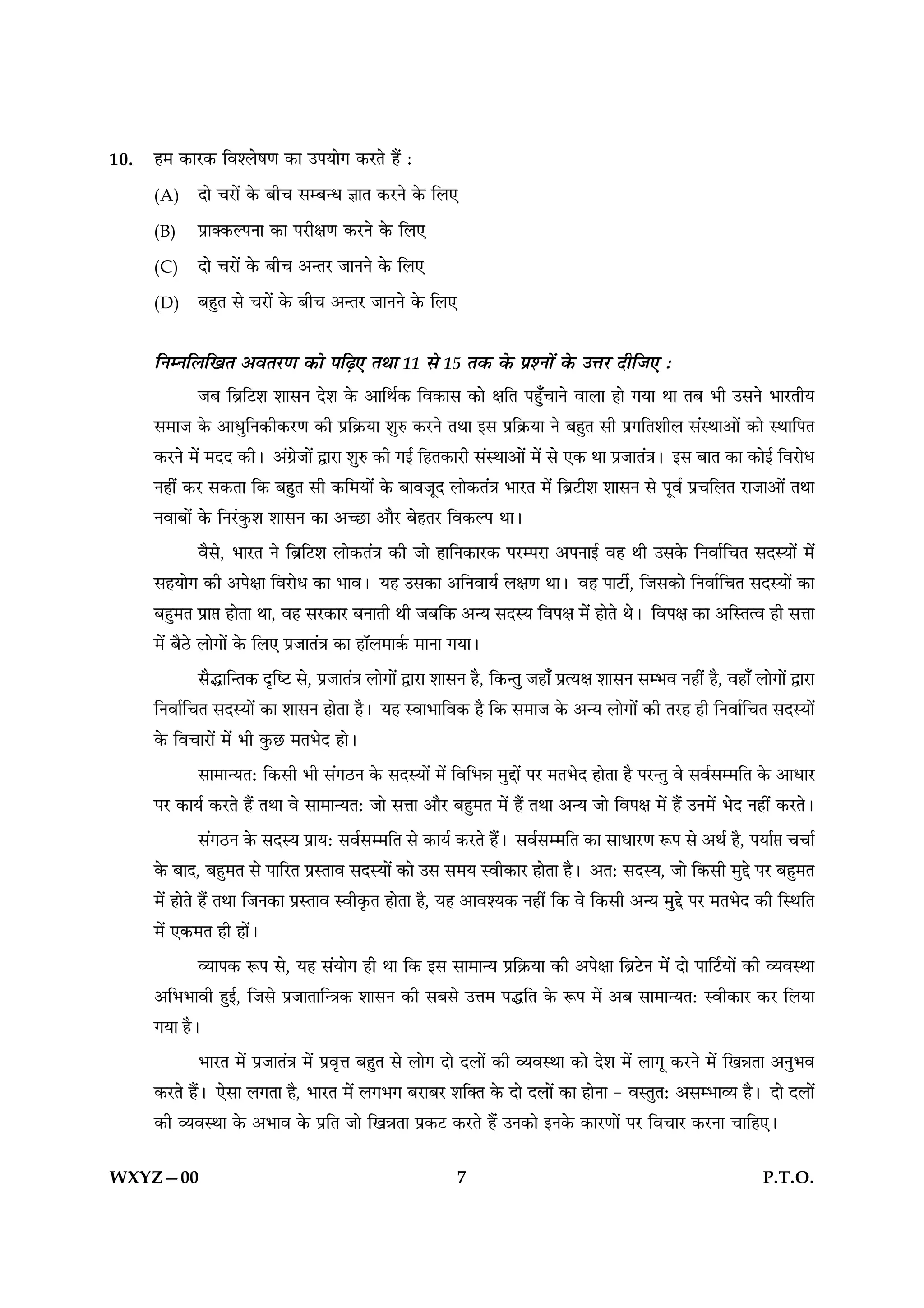 10. हम कारक विश्लेषण का उपयोग करते हैं :

(A) दो चरों के बीच सम्बन्ध ज्ञात करने के लिए

(B) प्राक्कल्पना का परीक्षण करने के लिए

(C) दो चरों के बीच अन्तर जानने के लिए

(D) बहुत से चरों के बीच अन्तर जानने के लिए

निम्नलिखित अवतरण को पढ़िए तथा 11 से 15 तक के प्रश्नों के उत्तर दीजिए :

जब ब्रिटिश शासन देश के आर्थिक विकास को क्षति पहुँचाने वाला हो गया था तब भी उसने भारतीय समाज के आधुनिकीकरण की प्रक्रिया शुरु करने तथा इस प्रक्रिया ने बहुत सी प्रगतिशील संस्थाओं को स्थापित करने में मदद की। अंग्रेजों द्वारा शुरु की गई हितकारी संस्थाओं में से एक था प्रजातंत्र। इस बात का कोई विरोध नहीं कर सकता कि बहुत सी कमियों के बावजूद लोकतंत्र भारत में ब्रिटीश शासन से पूर्व प्रचलित राजाओं तथा नवाबों के निरंकुश शासन का अच्छा और बेहतर विकल्प था।

वैसे, भारत ने ब्रिटिश लोकतंत्र की जो हानिकारक परम्परा अपनाई वह थी उसके निर्वाचित सदस्यों में सहयोग की अपेक्षा विरोध का भाव। यह उसका अनिवार्य लक्षण था। वह पार्टी, जिसको निर्वाचित सदस्यों का बहुमत प्राप्त होता था, वह सरकार बनाती थी जबकि अन्य सदस्य विपक्ष में होते थे। विपक्ष का अस्तित्व ही सत्ता में बैठे लोगों के लिए प्रजातंत्र का हॉलमार्क माना गया।

सैद्धान्तिक दृष्टि से, प्रजातंत्र लोगों द्वारा शासन है, किन्तु जहाँ प्रत्यक्ष शासन सम्भव नहीं है, वहाँ लोगों द्वारा निर्वाचित सदस्यों का शासन होता है। यह स्वाभाविक है कि समाज के अन्य लोगों की तरह ही निर्वाचित सदस्यों के विचारों में भी कुछ मतभेद हो।

सामान्यत: किसी भी संगठन के सदस्यों में विभिन्न मुद्दों पर मतभेद होता है परन्तु वे सर्वसम्मति के आधार पर कार्य करते हैं तथा वे सामान्यत: जो सत्ता और बहुमत में हैं तथा अन्य जो विपक्ष में हैं उनमें भेद नहीं करते।

संगठन के सदस्य प्राय: सर्वसम्मति से कार्य करते हैं। सर्वसम्मति का साधारण रूप से अर्थ है, पर्याप्त चर्चा के बाद, बहुमत से पारित प्रस्ताव सदस्यों को उस समय स्वीकार होता है। अत: सदस्य, जो किसी मुद्दे पर बहुमत में होते हैं तथा जिनका प्रस्ताव स्वीकृत होता है, यह आवश्यक नहीं कि वे किसी अन्य मुद्दे पर मतभेद की स्थिति में एकमत ही हों।

व्यापक रूप से, यह संयोग ही था कि इस सामान्य प्रक्रिया की अपेक्षा ब्रिटेन में दो पार्टियों की व्यवस्था अभिभावी हुई, जिसे प्रजातान्त्रिक शासन की सबसे उत्तम पद्धति के रूप में अब सामान्यत: स्वीकार कर लिया गया है।

भारत में प्रजातंत्र में प्रवृत्त बहुत से लोग दो दलों की व्यवस्था को देश में लागू करने में खिन्नता अनुभव करते हैं। ऐसा लगता है, भारत में लगभग बराबर शक्ति के दो दलों का होना – वस्तुत: असम्भाव्य है। दो दलों की व्यवस्था के अभाव के प्रति जो खिन्नता प्रकट करते हैं उनको इनके कारणों पर विचार करना चाहिए।

WXYZ – 00 7 P.T.O.